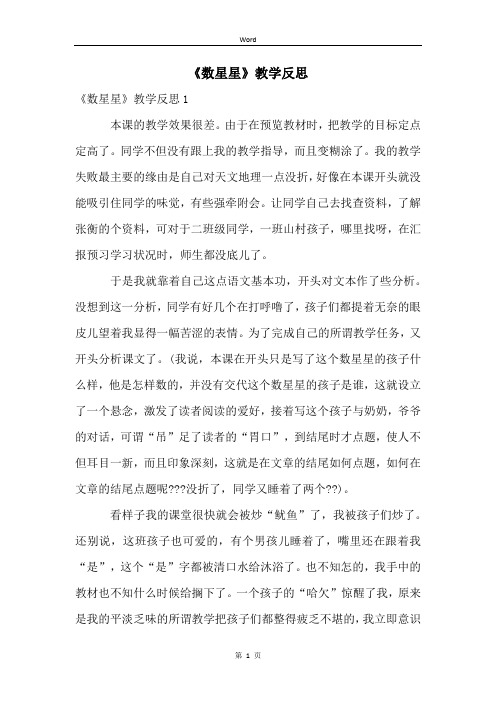 Word

《数星星》教学反思

《数星星》教学反思 1

本课的教学效果很差。由于在预览教材时，把教学的目标定点定高了。同学不但没有跟上我的教学指导，而且变糊涂了。我的教学失败最主要的缘由是自己对天文地理一点没折，好像在本课开头就没能吸引住同学的味觉，有些强牵附会。让同学自己去找查资料，了解张衡的个资料，可对于二班级同学，一班山村孩子，哪里找呀，在汇报预习学习状况时，师生都没底儿了。

于是我就靠着自己这点语文基本功，开头对文本作了些分析。没想到这一分析，同学有好几个在打呼噜了，孩子们都提着无奈的眼皮儿望着我显得一幅苦涩的表情。为了完成自己的所谓教学任务，又开头分析课文了。(我说，本课在开头只是写了这个数星星的孩子什么样，他是怎样数的，并没有交代这个数星星的孩子是谁，这就设立了一个悬念，激发了读者阅读的爱好，接着写这个孩子与奶奶，爷爷的对话，可谓“吊”足了读者的“胃口”，到结尾时才点题，使人不但耳目一新，而且印象深刻，这就是在文章的结尾如何点题，如何在文章的结尾点题呢???没折了，同学又睡着了两个??)。

看样子我的课堂很快就会被炒“鱿鱼”了，我被孩子们炒了。还别说，这班孩子也可爱的，有个男孩儿睡着了，嘴里还在跟着我“是”，这个“是”字都被清口水给沐浴了。也不知怎的，我手中的教材也不知什么时候给搁下了。一个孩子的“哈欠”惊醒了我，原来是我的平淡乏味的所谓教学把孩子们都整得疲乏不堪的，我立即意识

第 1 页